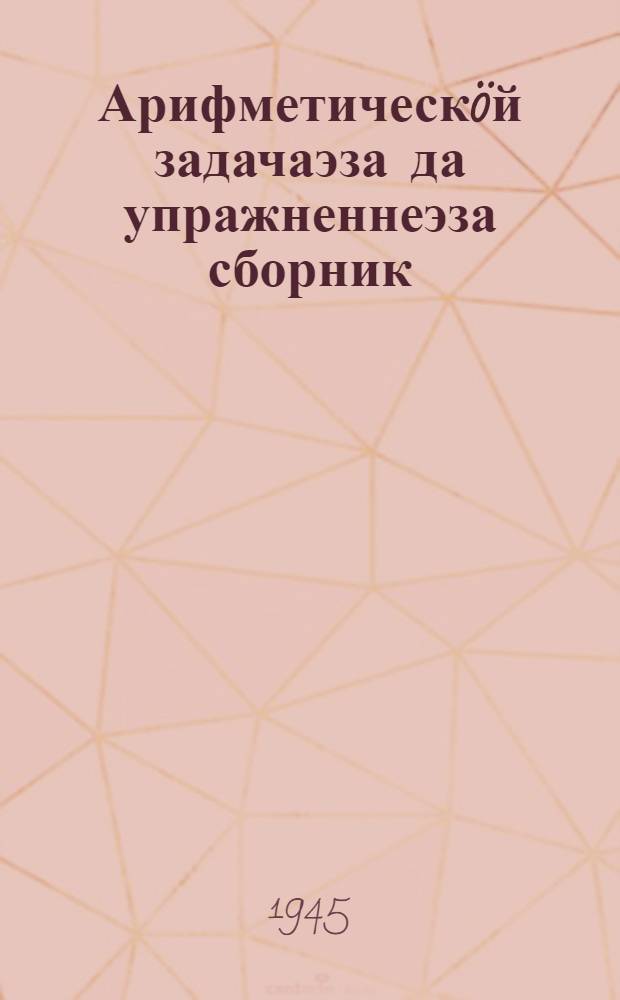 Арифметическӧй задачаэза да упражненнеэза сборник

1945